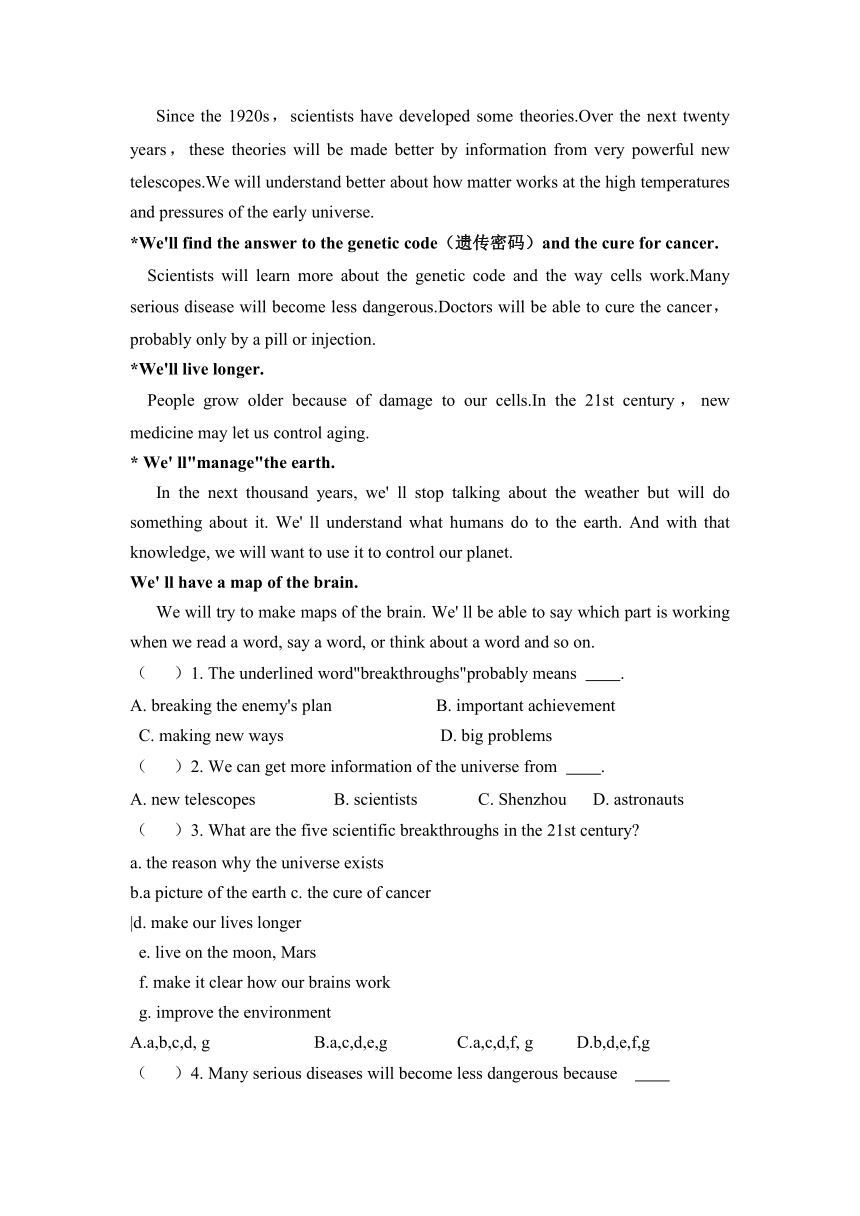 Since the 1920s， scientists have developed some theories.Over the next twenty years， these theories will be made better by information from very powerful new telescopes.We will understand better about how matter works at the high temperatures and pressures of the early universe.

*We'll find the answer to the genetic code（遗传密码）and the cure for cancer.

Scientists will learn more about the genetic code and the way cells work.Many serious disease will become less dangerous.Doctors will be able to cure the cancer，probably only by a pill or injection.

*We'll live longer.

People grow older because of damage to our cells.In the 21st century， new medicine may let us control aging.

* We' ll"manage"the earth.

In the next thousand years, we' ll stop talking about the weather but will do something about it. We' ll understand what humans do to the earth. And with that knowledge, we will want to use it to control our planet.

We' ll have a map of the brain.

We will try to make maps of the brain. We' ll be able to say which part is working when we read a word, say a word, or think about a word and so on.

（ ）1. The underlined word"breakthroughs"probably means ____.

A. breaking the enemy's plan B. important achievement

C. making new ways D. big problems

（ ）2. We can get more information of the universe from ____.

A. new telescopes B. scientists C. Shenzhou D. astronauts

（ ）3. What are the five scientific breakthroughs in the 21st century?

a. the reason why the universe exists

b.a picture of the earth c. the cure of cancer

|d. make our lives longer

e. live on the moon, Mars

f. make it clear how our brains work

g. improve the environment

A.a,b,c,d, g B.a,c,d,e,g C.a,c,d,f, g D.b,d,e,f,g

（ ）4. Many serious diseases will become less dangerous because ____